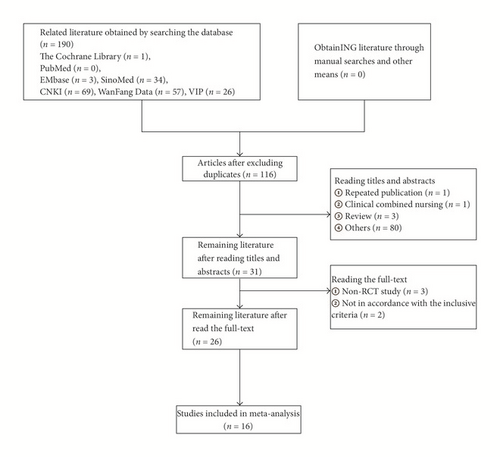 Related literature obtained by searching the database ($n = 190$)
The Cochrane Library ($n = 1$),
PubMed ($n = 0$),
EMbase ($n = 3$), SinoMed ($n = 34$),
CNKI ($n = 69$), WanFang Data ($n = 57$), VIP ($n = 26$)

ObtainING literature through manual searches and other means ($n = 0$)

Articles after excluding duplicates ($n = 116$)

Reading titles and abstracts
① Repeated publication ($n = 1$)
② Clinical combined nursing ($n = 1$)
③ Review ($n = 3$)
④ Others ($n = 80$)

Remaining literature after reading titles and abstracts ($n = 31$)

Reading the full-text
① Non-RCT study ($n = 3$)
② Not in accordance with the inclusive criteria ($n = 2$)

Remaining literature after read the full-text ($n = 26$)

Studies included in meta-analysis ($n = 16$)